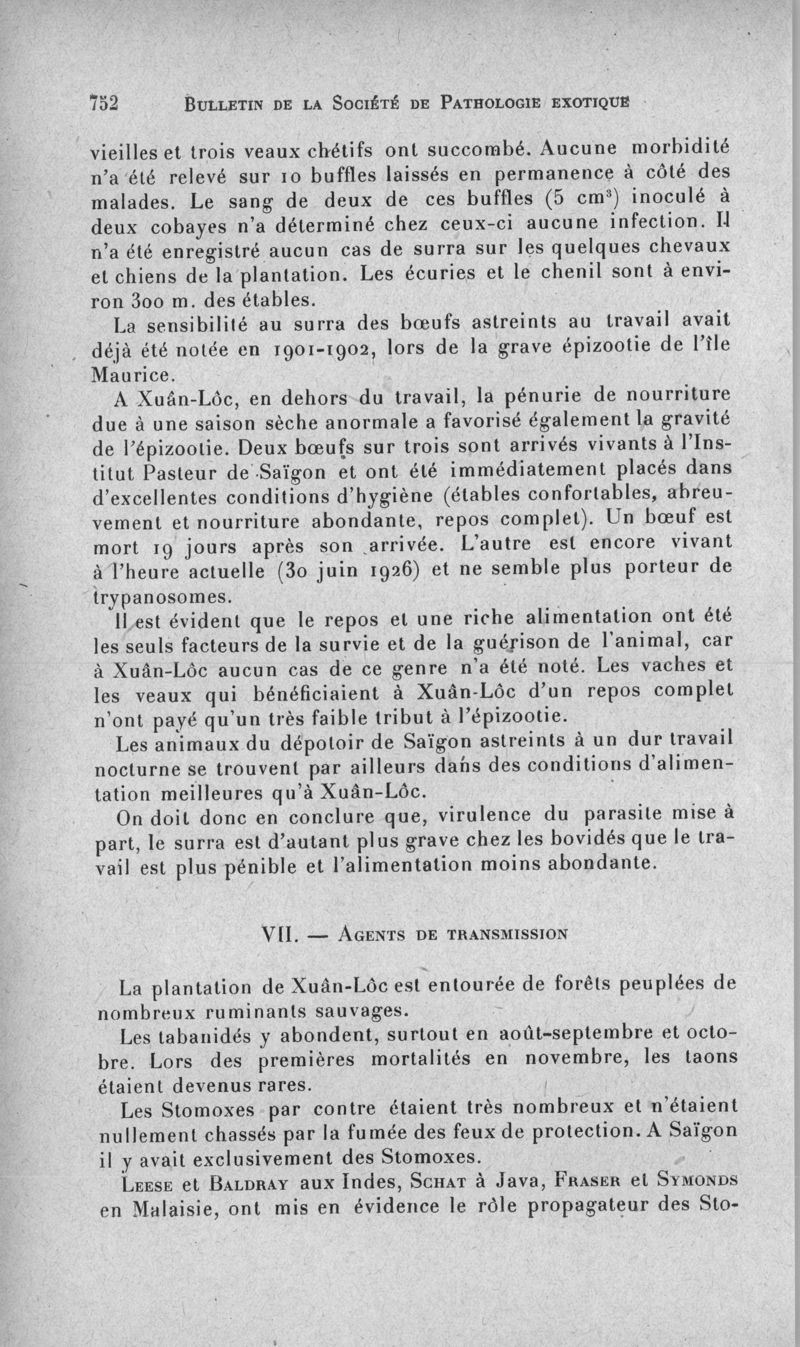 752 BULLETIN DE LA SOCIÉTÉ DE PATHOLOGIE EXOTIQUE

vieilles et trois veaux chétifs ont succombé. Aucune morbidité n'a été relevé sur 10 buffles laissés en permanence à côté des malades. Le sang de deux de ces buffles (5 cm$^3$) inoculé à deux cobayes n'a déterminé chez ceux-ci aucune infection. Il n'a été enregistré aucun cas de surra sur les quelques chevaux et chiens de la plantation. Les écuries et le chenil sont à environ 300 m. des étables.

La sensibilité au surra des bœufs astreints au travail avait déjà été notée en 1901-1902, lors de la grave épizootie de l'île Maurice.

A Xuân-Lôc, en dehors du travail, la pénurie de nourriture due à une saison sèche anormale a favorisé également la gravité de l'épizootie. Deux bœufs sur trois sont arrivés vivants à l'Institut Pasteur de Saïgon et ont été immédiatement placés dans d'excellentes conditions d'hygiène (étables confortables, abreuvement et nourriture abondante, repos complet). Un bœuf est mort 19 jours après son arrivée. L'autre est encore vivant à l'heure actuelle (30 juin 1926) et ne semble plus porteur de trypanosomes.

Il est évident que le repos et une riche alimentation ont été les seuls facteurs de la survie et de la guérison de l'animal, car à Xuân-Lôc aucun cas de ce genre n'a été noté. Les vaches et les veaux qui bénéficiaient à Xuân-Lôc d'un repos complet n'ont payé qu'un très faible tribut à l'épizootie.

Les animaux du dépotoir de Saïgon astreints à un dur travail nocturne se trouvent par ailleurs dans des conditions d'alimentation meilleures qu'à Xuân-Lôc.

On doit donc en conclure que, virulence du parasite mise à part, le surra est d'autant plus grave chez les bovidés que le travail est plus pénible et l'alimentation moins abondante.

VII. — AGENTS DE TRANSMISSION

La plantation de Xuân-Lôc est entourée de forêts peuplées de nombreux ruminants sauvages.

Les tabanidés y abondent, surtout en août-septembre et octobre. Lors des premières mortalités en novembre, les taons étaient devenus rares.

Les Stomoxes par contre étaient très nombreux et n'étaient nullement chassés par la fumée des feux de protection. A Saïgon il y avait exclusivement des Stomoxes.

LEESE et BALDRAY aux Indes, SCHAT à Java, FRASER et SYMONDS en Malaisie, ont mis en évidence le rôle propagateur des Sto-